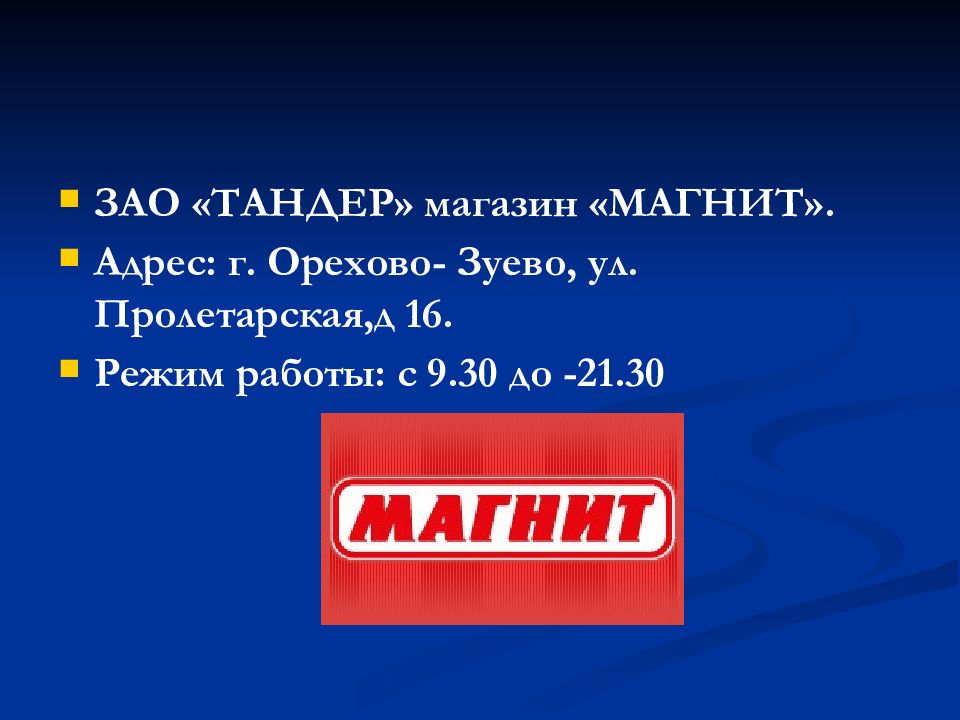 ЗАО «ТАНДЕР» магазин «МАГНИТ».

Адрес: г. Орехово- Зуево, ул. Пролетарская,д 16.

Режим работы: с 9.30 до -21.30

МАГНИТ